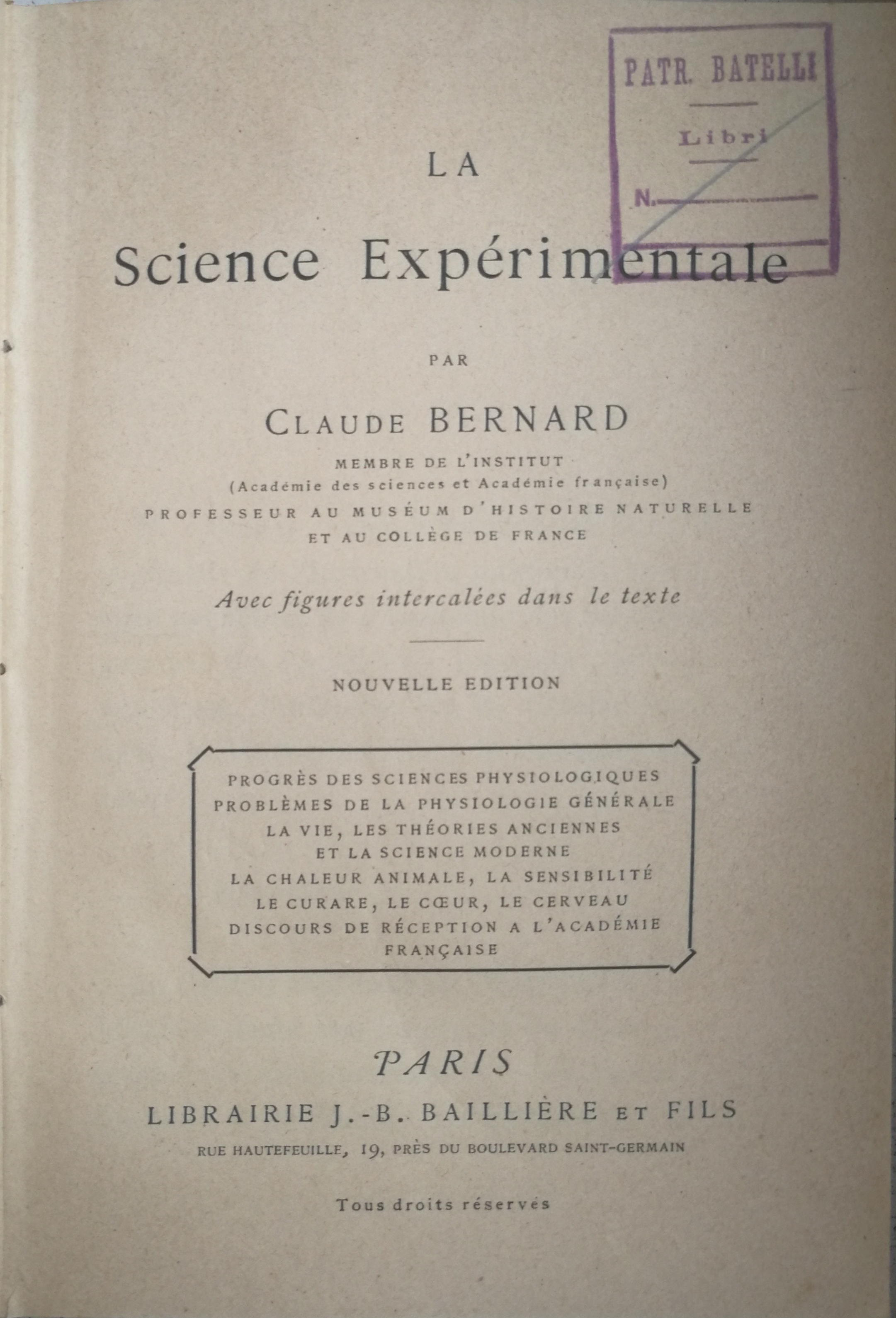 PATR. BATELLI

Libri

N.____

LA

Science Expérimentale

PAR

CLAUDE BERNARD

MEMBRE DE L'INSTITUT
(Académie des sciences et Académie française)
PROFESSEUR AU MUSÉUM D'HISTOIRE NATURELLE
ET AU COLLÈGE DE FRANCE

Avec figures intercalées dans le texte

NOUVELLE EDITION

PROGRÈS DES SCIENCES PHYSIOLOGIQUES
PROBLÈMES DE LA PHYSIOLOGIE GÉNÉRALE
LA VIE, LES THÉORIES ANCIENNES
ET LA SCIENCE MODERNE
LA CHALEUR ANIMALE, LA SENSIBILITÉ
LE CURARE, LE CŒUR, LE CERVEAU
DISCOURS DE RÉCEPTION A L'ACADÉMIE
FRANÇAISE

PARIS
LIBRAIRIE J.-B. BAILLIÈRE ET FILS
RUE HAUTEFEUILLE, 19, PRÈS DU BOULEVARD SAINT-GERMAIN

Tous droits réservés